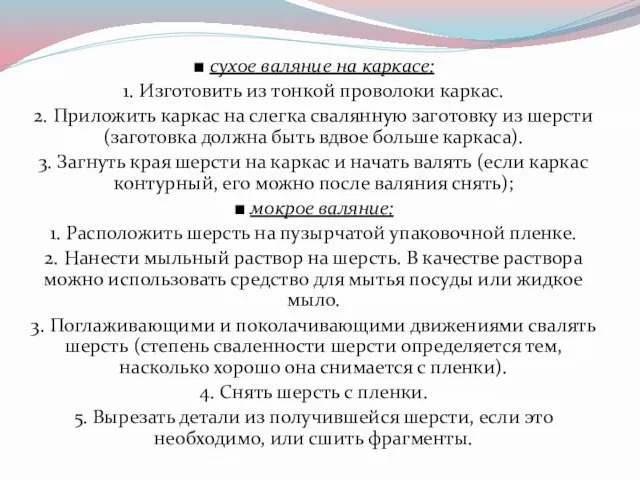 ■ сухое валяние на каркасе:

1. Изготовить из тонкой проволоки каркас.

2. Приложить каркас на слегка свалянную заготовку из шерсти (заготовка должна быть вдвое больше каркаса).

3. Загнуть края шерсти на каркас и начать валять (если каркас контурный, его можно после валяния снять);

■ мокрое валяние:

1. Расположить шерсть на пузырчатой упаковочной пленке.

2. Нанести мыльный раствор на шерсть. В качестве раствора можно использовать средство для мытья посуды или жидкое мыло.

3. Поглаживающими и поколачивающими движениями свалять шерсть (степень сваленности шерсти определяется тем, насколько хорошо она снимается с пленки).

4. Снять шерсть с пленки.

5. Вырезать детали из получившейся шерсти, если это необходимо, или сшить фрагменты.